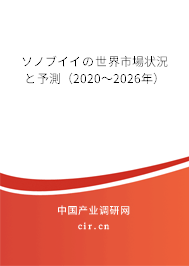 ソノブイイの世界市場状況と予測（2020~2026年）

中国产业调研网

cir.cn